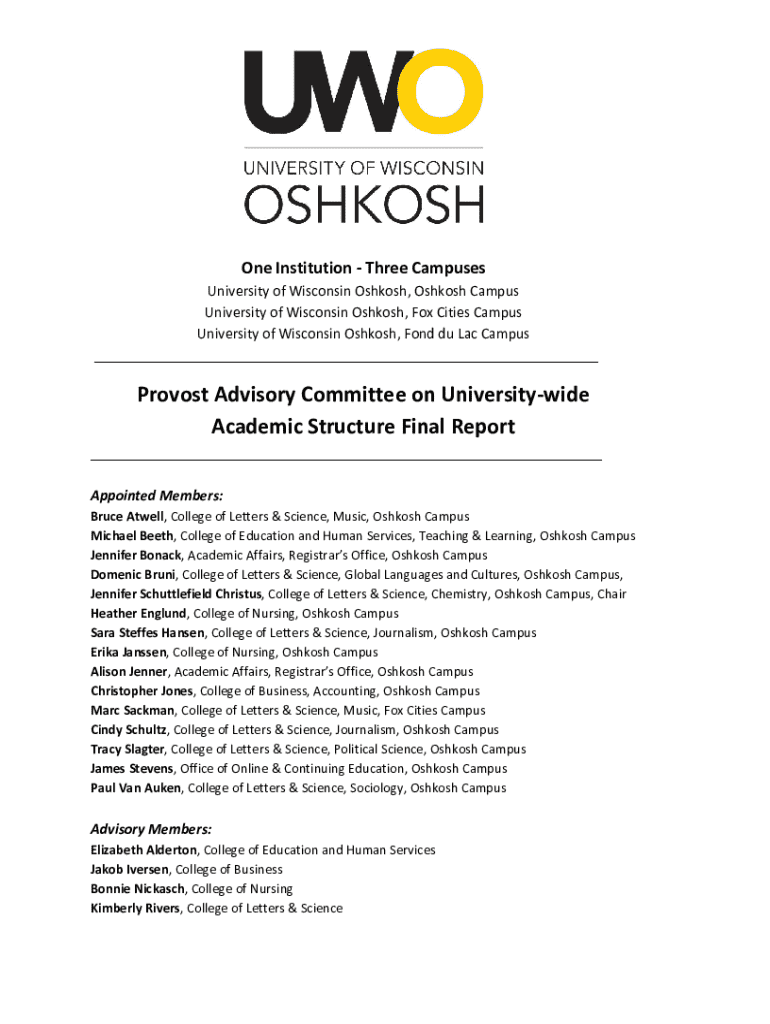 UWO

UNIVERSITY OF WISCONSIN
OSHKOSH

One Institution - Three Campuses
University of Wisconsin Oshkosh, Oshkosh Campus
University of Wisconsin Oshkosh, Fox Cities Campus
University of Wisconsin Oshkosh, Fond du Lac Campus

Provost Advisory Committee on University-wide Academic Structure Final Report

Appointed Members:
Bruce Atwell, College of Letters & Science, Music, Oshkosh Campus
Michael Beeth, College of Education and Human Services, Teaching & Learning, Oshkosh Campus
Jennifer Bonack, Academic Affairs, Registrar's Office, Oshkosh Campus
Domenic Bruni, College of Letters & Science, Global Languages and Cultures, Oshkosh Campus,
Jennifer Schuttlefield Christus, College of Letters & Science, Chemistry, Oshkosh Campus, Chair
Heather Englund, College of Nursing, Oshkosh Campus
Sara Steffes Hansen, College of Letters & Science, Journalism, Oshkosh Campus
Erika Janssen, College of Nursing, Oshkosh Campus
Alison Jenner, Academic Affairs, Registrar's Office, Oshkosh Campus
Christopher Jones, College of Business, Accounting, Oshkosh Campus
Marc Sackman, College of Letters & Science, Music, Fox Cities Campus
Cindy Schultz, College of Letters & Science, Journalism, Oshkosh Campus
Tracy Slagter, College of Letters & Science, Political Science, Oshkosh Campus
James Stevens, Office of Online & Continuing Education, Oshkosh Campus
Paul Van Auken, College of Letters & Science, Sociology, Oshkosh Campus

Advisory Members:
Elizabeth Alderton, College of Education and Human Services
Jakob Iversen, College of Business
Bonnie Nickasch, College of Nursing
Kimberly Rivers, College of Letters & Science